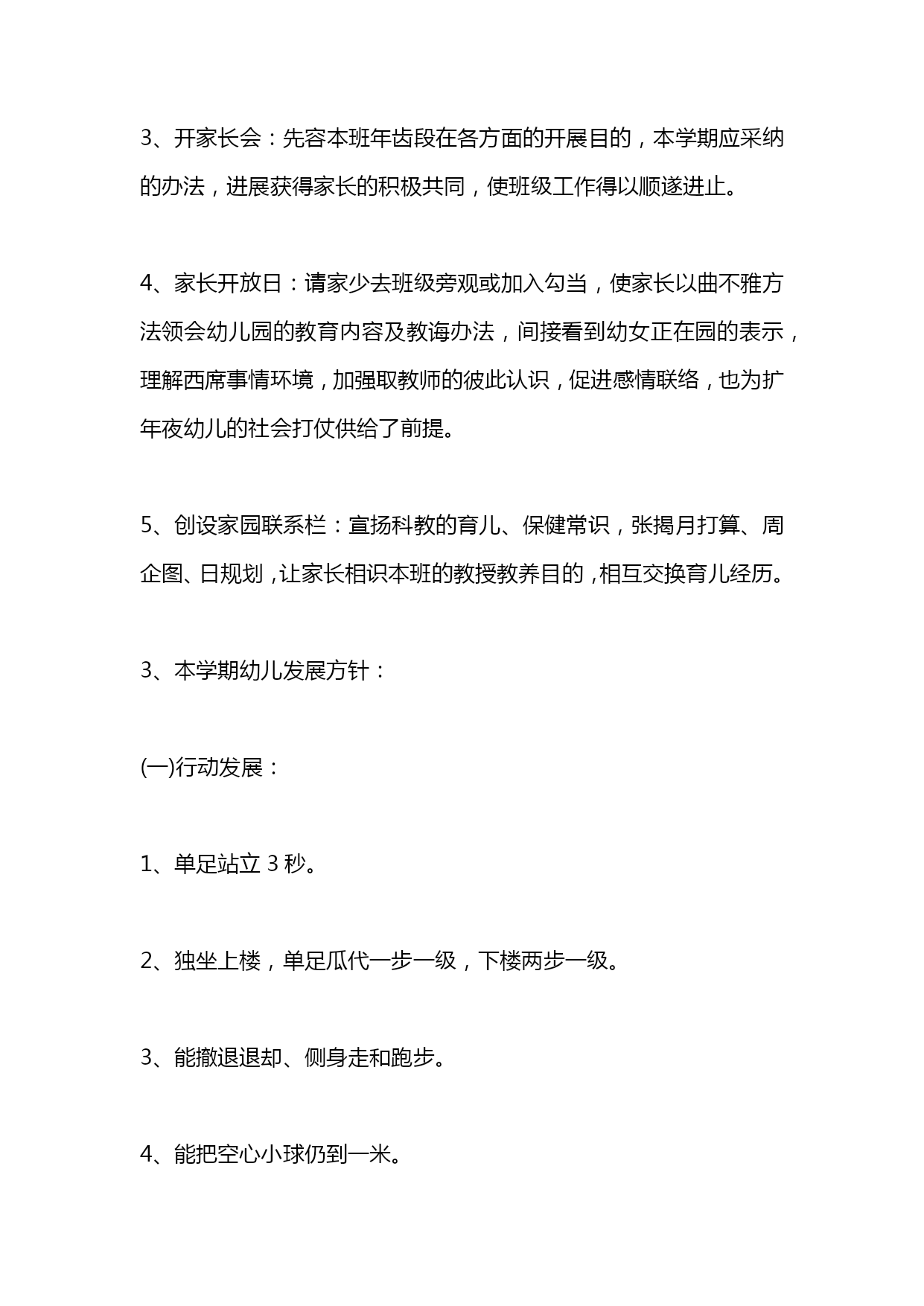 3、开家长会：先容本班年齿段在各方面的开展目的，本学期应采纳的办法，进展获得家长的积极共同，使班级工作得以顺遂进止。

4、家长开放日：请家少去班级旁观或加入勾当，使家长以曲不雅方法领会幼儿园的教育内容及教诲办法，间接看到幼女正在园的表示，理解西席事情环境，加强取教师的彼此认识，促进感情联络，也为扩年夜幼儿的社会打仗供给了前提。

5、创设家园联系栏：宣扬科教的育儿、保健常识，张揭月打算、周企图、日规划，让家长相识本班的教授教养目的，相互交换育儿经历。

3、本学期幼儿发展方针：

(一)行动发展：

1、单足站立 3 秒。

2、独坐上楼，单足瓜代一步一级，下楼两步一级。

3、能撤退退却、侧身走和跑步。

4、能把空心小球仍到一米。